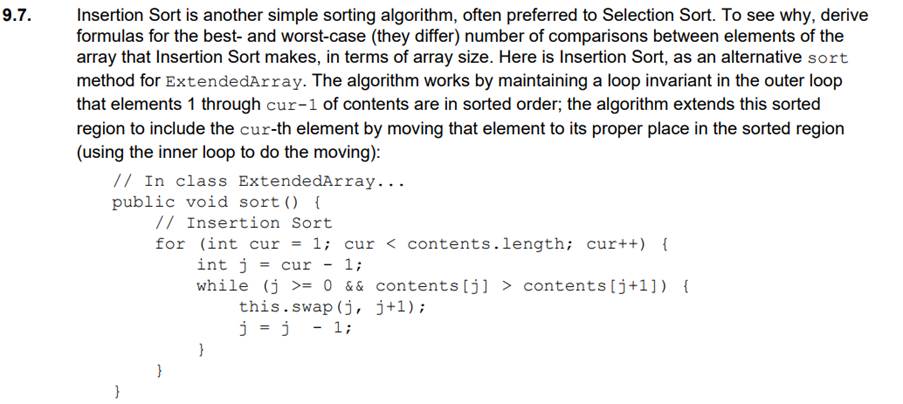 9.7. Insertion Sort is another simple sorting algorithm, often preferred to Selection Sort. To see why, derive formulas for the best- and worst-case (they differ) number of comparisons between elements of the array that Insertion Sort makes, in terms of array size. Here is Insertion Sort, as an alternative sort method for ExtendedArray. The algorithm works by maintaining a loop invariant in the outer loop that elements 1 through cur-1 of contents are in sorted order; the algorithm extends this sorted region to include the cur-th element by moving that element to its proper place in the sorted region (using the inner loop to do the moving):

// In class ExtendedArray...
public void sort() {
    // Insertion Sort
    for (int cur = 1; cur < contents.length; cur++) {
        int j = cur - 1;
        while (j >= 0 && contents[j] > contents[j+1]) {
            this.swap(j, j+1);
            j = j - 1;
        }
    }
}